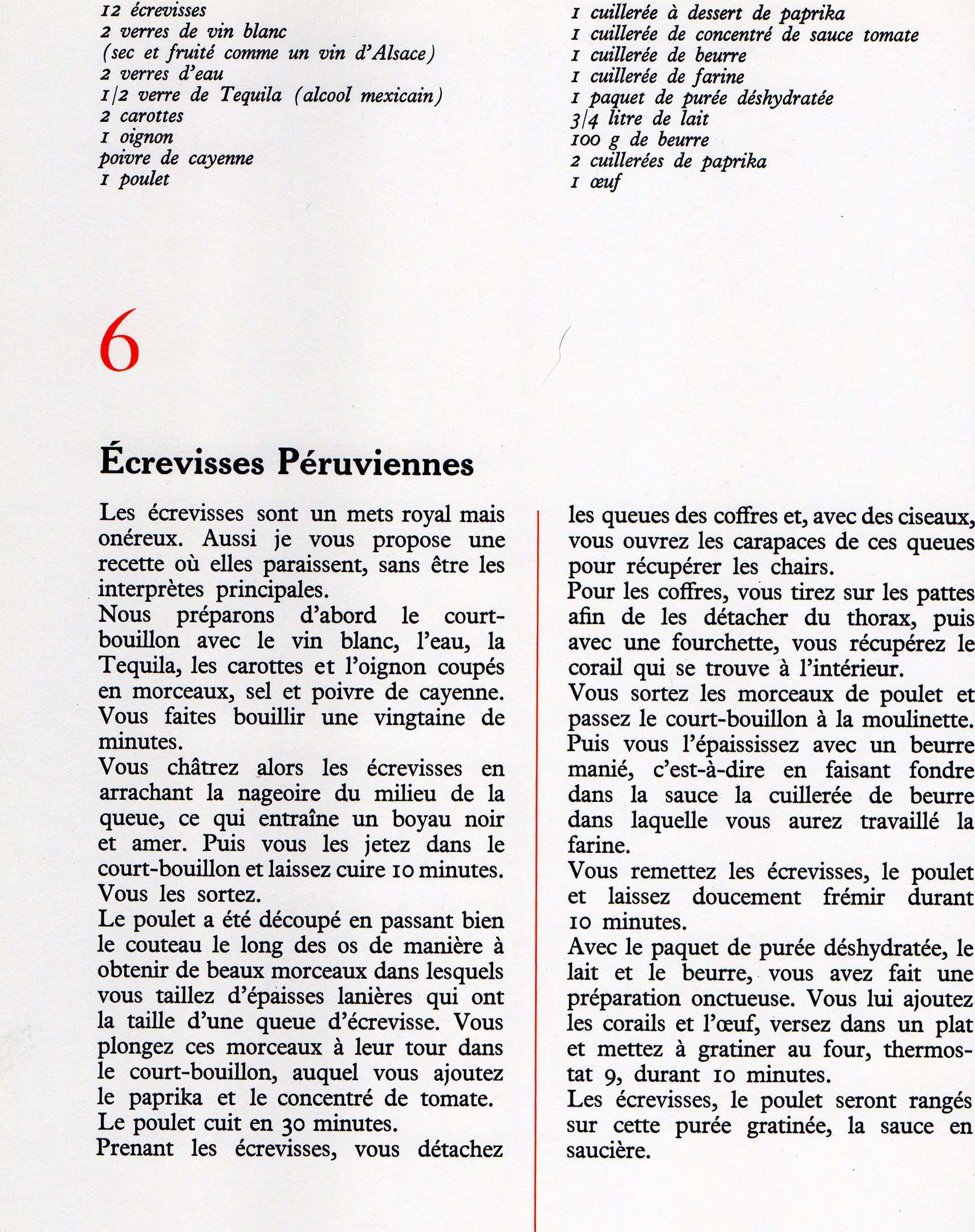 12 écrevisses
2 verres de vin blanc
(sec et fruité comme un vin d'Alsace)
2 verres d'eau
1/2 verre de Tequila (alcool mexicain)
2 carottes
1 oignon
poivre de cayenne
1 poulet

1 cuillerée à dessert de paprika
1 cuillerée de concentré de sauce tomate
1 cuillerée de beurre
1 cuillerée de farine
1 paquet de purée déshydratée
3/4 litre de lait
100 g de beurre
2 cuillerées de paprika
1 œuf

6

Écrevisses Péruviennes

Les écrevisses sont un mets royal mais onéreux. Aussi je vous propose une recette où elles paraissent, sans être les interprètes principales.
Nous préparons d'abord le court-bouillon avec le vin blanc, l'eau, la Tequila, les carottes et l'oignon coupés en morceaux, sel et poivre de cayenne. Vous faites bouillir une vingtaine de minutes.
Vous châtrez alors les écrevisses en arrachant la nageoire du milieu de la queue, ce qui entraîne un boyau noir et amer. Puis vous les jetez dans le court-bouillon et laissez cuire 10 minutes. Vous les sortez.
Le poulet a été découpé en passant bien le couteau le long des os de manière à obtenir de beaux morceaux dans lesquels vous taillez d'épaisses lanières qui ont la taille d'une queue d'écrevisse. Vous plongez ces morceaux à leur tour dans le court-bouillon, auquel vous ajoutez le paprika et le concentré de tomate.
Le poulet cuit en 30 minutes.
Prenant les écrevisses, vous détachez les queues des coffres et, avec des ciseaux, vous ouvrez les carapaces de ces queues pour récupérer les chairs.
Pour les coffres, vous tirez sur les pattes afin de les détacher du thorax, puis avec une fourchette, vous récupérez le corail qui se trouve à l'intérieur.
Vous sortez les morceaux de poulet et passez le court-bouillon à la moulinette.
Puis vous l'épaississez avec un beurre manié, c'est-à-dire en faisant fondre dans la sauce la cuillerée de beurre dans laquelle vous aurez travaillé la farine.
Vous remettez les écrevisses, le poulet et laissez doucement frémir durant 10 minutes.
Avec le paquet de purée déshydratée, le lait et le beurre, vous avez fait une préparation onctueuse. Vous lui ajoutez les corails et l'œuf, versez dans un plat et mettez à gratiner au four, thermostat 9, durant 10 minutes.
Les écrevisses, le poulet seront rangés sur cette purée gratinée, la sauce en saucière.